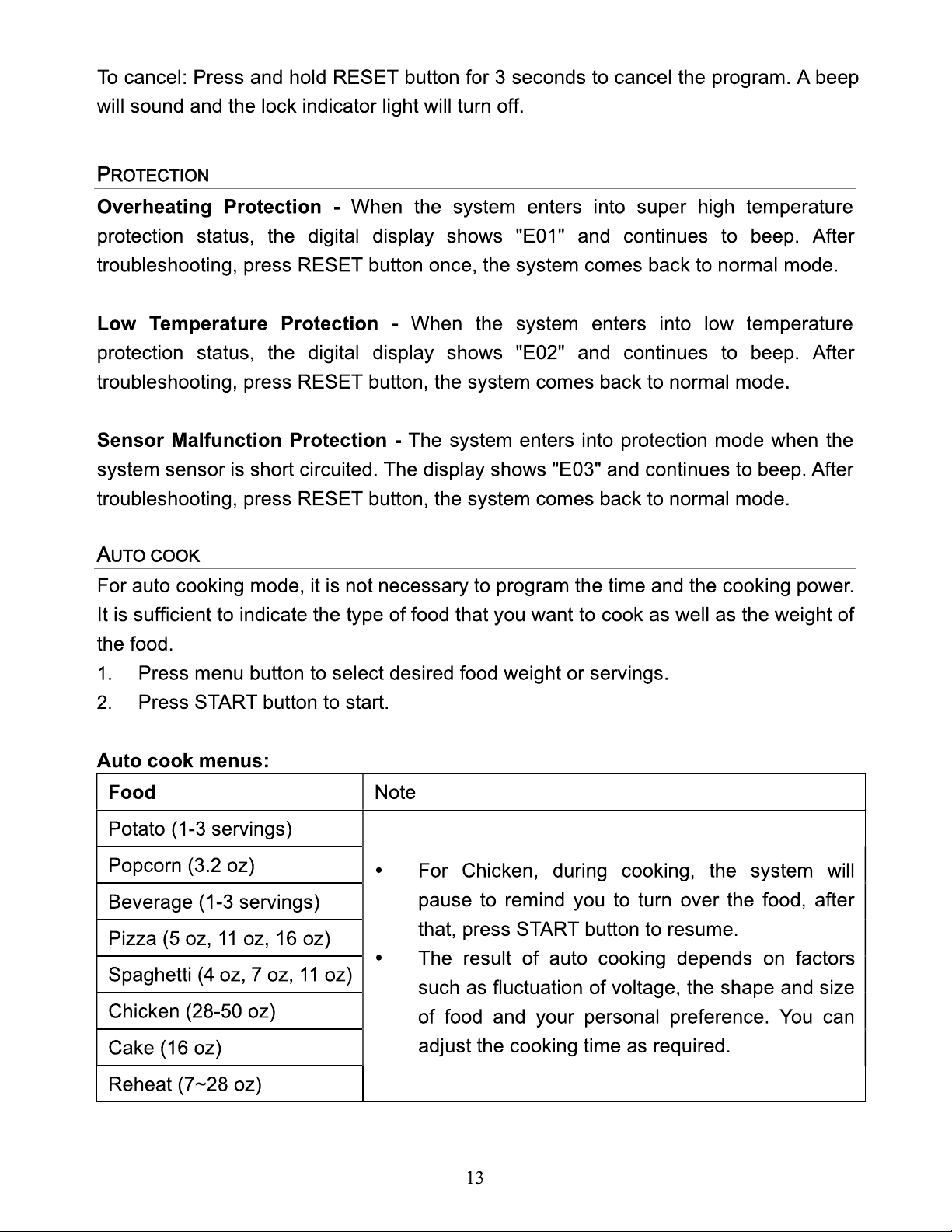 To cancel: Press and hold RESET button for 3 seconds to cancel the program. A beep will sound and the lock indicator light will turn off.

PROTECTION

Overheating Protection - When the system enters into super high temperature protection status, the digital display shows "E01" and continues to beep. After troubleshooting, press RESET button once, the system comes back to normal mode.

Low Temperature Protection - When the system enters into low temperature protection status, the digital display shows "E02" and continues to beep. After troubleshooting, press RESET button, the system comes back to normal mode.

Sensor Malfunction Protection - The system enters into protection mode when the system sensor is short circuited. The display shows "E03" and continues to beep. After troubleshooting, press RESET button, the system comes back to normal mode.

AUTO COOK

For auto cooking mode, it is not necessary to program the time and the cooking power. It is sufficient to indicate the type of food that you want to cook as well as the weight of the food.
1. Press menu button to select desired food weight or servings.
2. Press START button to start.

Auto cook menus:

| Food | Note |
|---|---|
| Potato (1-3 servings) | • For Chicken, during cooking, the system will pause to remind you to turn over the food, after that, press START button to resume. • The result of auto cooking depends on factors such as fluctuation of voltage, the shape and size of food and your personal preference. You can adjust the cooking time as required. |
| Popcorn (3.2 oz) | |
| Beverage (1-3 servings) | |
| Pizza (5 oz, 11 oz, 16 oz) | |
| Spaghetti (4 oz, 7 oz, 11 oz) | |
| Chicken (28-50 oz) | |
| Cake (16 oz) | |
| Reheat (7~28 oz) | |

13